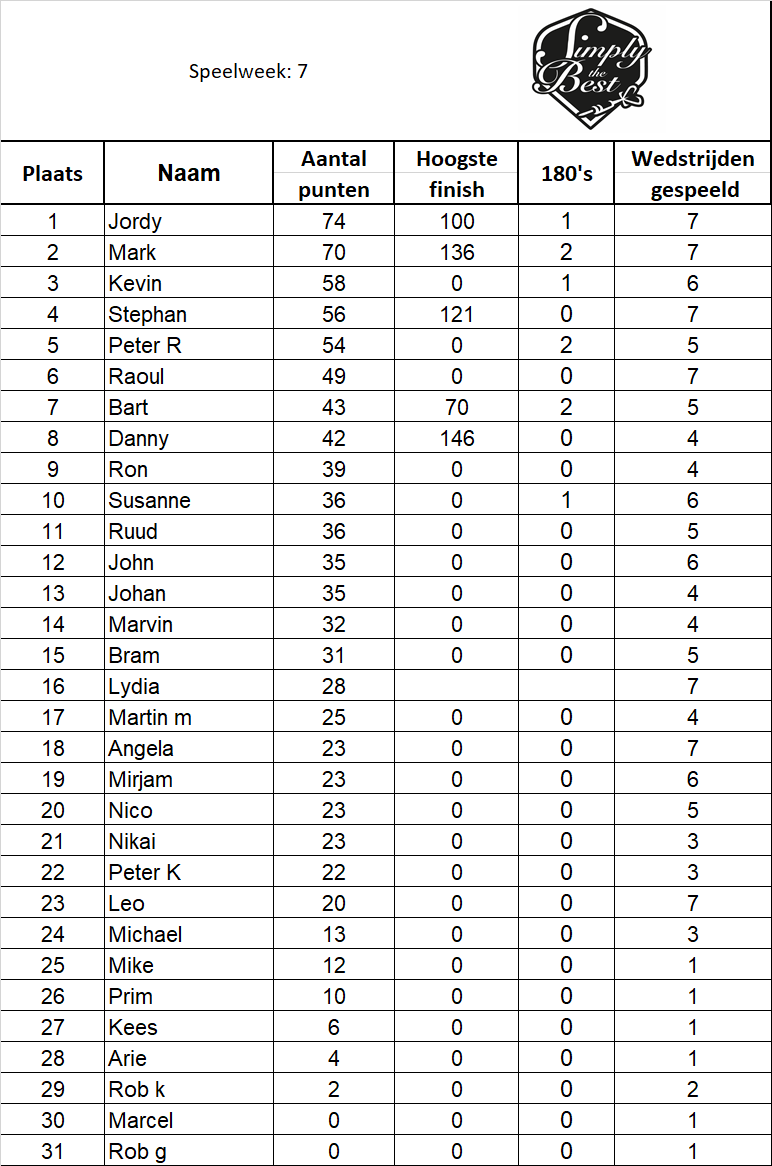 Speelweek: 7

Simply the Best

| Plaats | Naam | Aantal punten | Hoogste finish | 180's | Wedstrijden gespeeld |
|---|---|---|---|---|---|
| 1 | Jordy | 74 | 100 | 1 | 7 |
| 2 | Mark | 70 | 136 | 2 | 7 |
| 3 | Kevin | 58 | 0 | 1 | 6 |
| 4 | Stephan | 56 | 121 | 0 | 7 |
| 5 | Peter R | 54 | 0 | 2 | 5 |
| 6 | Raoul | 49 | 0 | 0 | 7 |
| 7 | Bart | 43 | 70 | 2 | 5 |
| 8 | Danny | 42 | 146 | 0 | 4 |
| 9 | Ron | 39 | 0 | 0 | 4 |
| 10 | Susanne | 36 | 0 | 1 | 6 |
| 11 | Ruud | 36 | 0 | 0 | 5 |
| 12 | John | 35 | 0 | 0 | 6 |
| 13 | Johan | 35 | 0 | 0 | 4 |
| 14 | Marvin | 32 | 0 | 0 | 4 |
| 15 | Bram | 31 | 0 | 0 | 5 |
| 16 | Lydia | 28 | | | 7 |
| 17 | Martin m | 25 | 0 | 0 | 4 |
| 18 | Angela | 23 | 0 | 0 | 7 |
| 19 | Mirjam | 23 | 0 | 0 | 6 |
| 20 | Nico | 23 | 0 | 0 | 5 |
| 21 | Nikai | 23 | 0 | 0 | 3 |
| 22 | Peter K | 22 | 0 | 0 | 3 |
| 23 | Leo | 20 | 0 | 0 | 7 |
| 24 | Michael | 13 | 0 | 0 | 3 |
| 25 | Mike | 12 | 0 | 0 | 1 |
| 26 | Prim | 10 | 0 | 0 | 1 |
| 27 | Kees | 6 | 0 | 0 | 1 |
| 28 | Arie | 4 | 0 | 0 | 1 |
| 29 | Rob k | 2 | 0 | 0 | 2 |
| 30 | Marcel | 0 | 0 | 0 | 1 |
| 31 | Rob g | 0 | 0 | 0 | 1 |